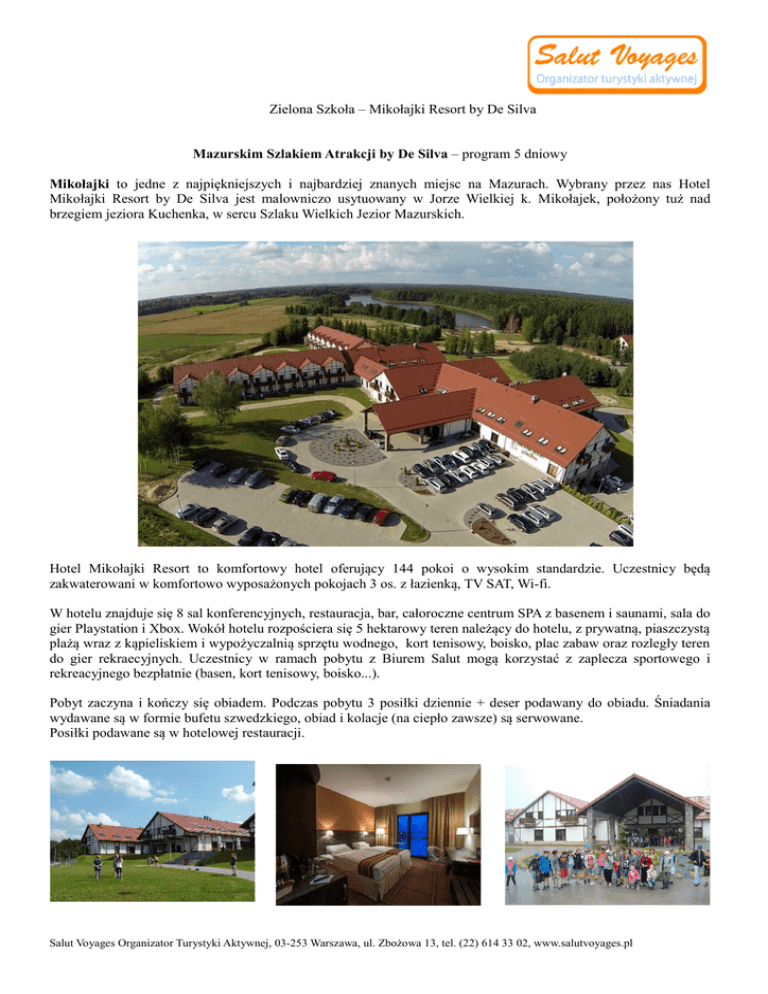 Salut Voyages
Organizator turystyki aktywnej

Zielona Szkoła – Mikołajki Resort by De Silva

Mazurskim Szlakiem Atrakcji by De Silva – program 5 dniowy

Mikołajki to jedne z najpiękniejszych i najbardziej znanych miejsc na Mazurach. Wybrany przez nas Hotel Mikołajki Resort by De Silva jest malowniczo usytuowany w Jorze Wielkiej k. Mikołajek, położony tuż nad brzegiem jeziora Kuchenka, w sercu Szlaku Wielkich Jezior Mazurskich.

Hotel Mikołajki Resort to komfortowy hotel oferujący 144 pokoi o wysokim standardzie. Uczestnicy będą zakwaterowani w komfortowo wyposażonych pokojach 3 os. z łazienką, TV SAT, Wi-fi.

W hotelu znajduje się 8 sal konferencyjnych, restauracja, bar, całoroczne centrum SPA z basenem i saunami, sala do gier Playstation i Xbox. Wokół hotelu rozpościera się 5 hektarowy teren należący do hotelu, z prywatną, piaszczystą plażą wraz z kąpieliskiem i wypożyczalnią sprzętu wodnego, kort tenisowy, boisko, plac zabaw oraz rozległy teren do gier rekraecyjnych. Uczestnicy w ramach pobytu z Biurem Salut mogą korzystać z zaplecza sportowego i rekreacyjnego bezpłatnie (basen, kort tenisowy, boisko...).

Pobyt zaczyna i kończy się obiadem. Podczas pobytu 3 posiłki dziennie + deser podawany do obiadu. Śniadania wydawane są w formie bufetu szwedzkiego, obiad i kolacje (na ciepło zawsze) są serwowane.
Posiłki podawane są w hotelowej restauracji.

Salut Voyages Organizator Turystyki Aktywnej, 03-253 Warszawa, ul. Zbożowa 13, tel. (22) 614 33 02, www.salutvoyages.pl